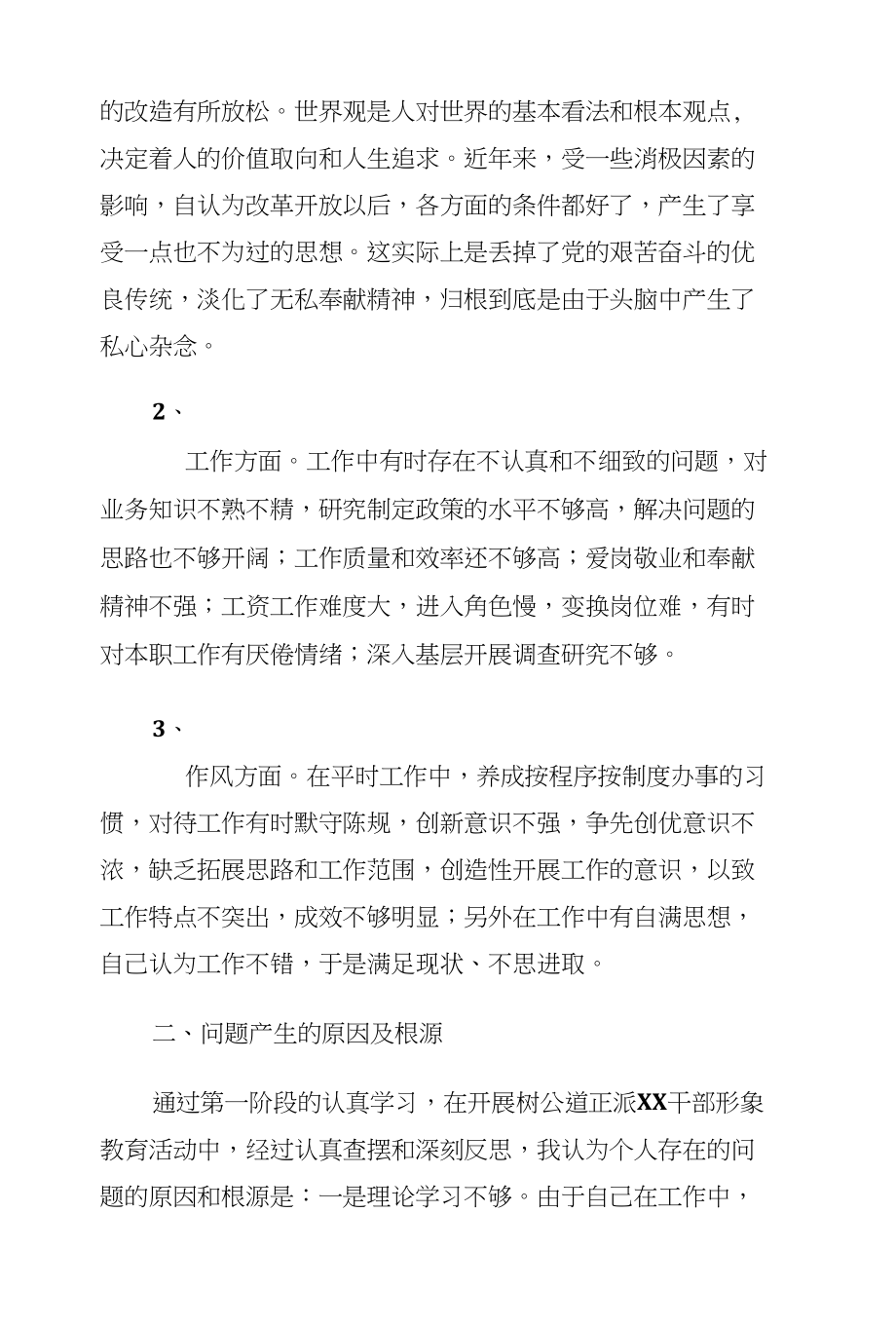 的改造有所放松。世界观是人对世界的基本看法和根本观点，决定着人的价值取向和人生追求。近年来，受一些消极因素的影响，自认为改革开放以后，各方面的条件都好了，产生了享受一点也不为过的思想。这实际上是丢掉了党的艰苦奋斗的优良传统，淡化了无私奉献精神，归根到底是由于头脑中产生了私心杂念。

2、

工作方面。工作中有时存在不认真和不细致的问题，对业务知识不熟不精，研究制定政策的水平不够高，解决问题的思路也不够开阔；工作质量和效率还不够高；爱岗敬业和奉献精神不强；工资工作难度大，进入角色慢，变换岗位难，有时对本职工作有厌倦情绪；深入基层开展调查研究不够。

3、

作风方面。在平时工作中，养成按程序按制度办事的习惯，对待工作有时默守陈规，创新意识不强，争先创优意识不浓，缺乏拓展思路和工作范围，创造性开展工作的意识，以致工作特点不突出，成效不够明显；另外在工作中有自满思想，自己认为工作不错，于是满足现状、不思进取。

二、问题产生的原因及根源

通过第一阶段的认真学习，在开展树公道正派XX干部形象教育活动中，经过认真查摆和深刻反思，我认为个人存在的问题的原因和根源是：一是理论学习不够。由于自己在工作中，